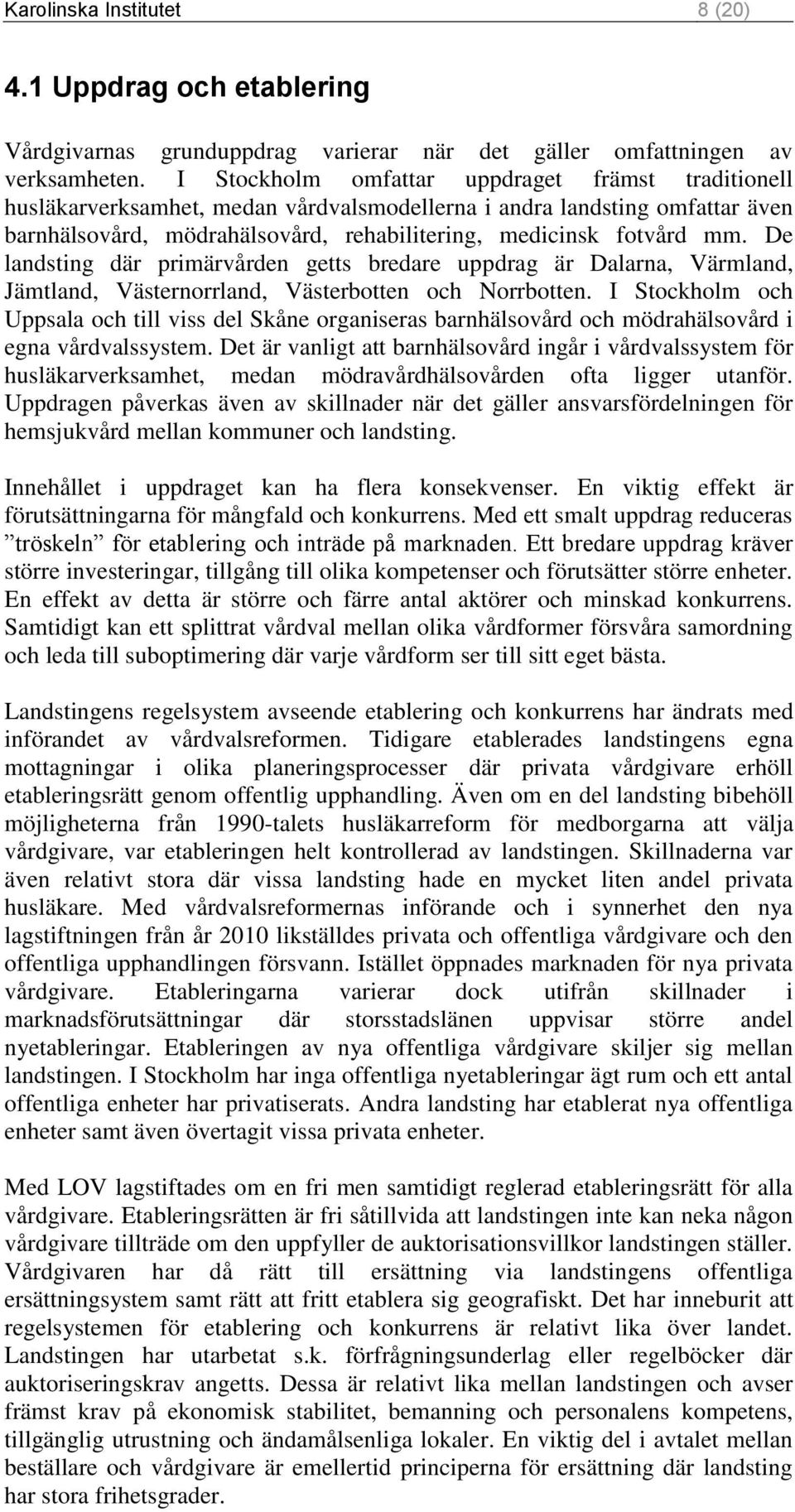 Karolinska Institutet 8 (20)

4.1 Uppdrag och etablering

Vårdgivarnas grunduppdrag varierar när det gäller omfattningen av verksamheten. I Stockholm omfattar uppdraget främst traditionell husläkarverksamhet, medan vårdvalsmodellerna i andra landsting omfattar även barnhälsovård, mödrahälsovård, rehabilitering, medicinsk fotvård mm. De landsting där primärvården getts bredare uppdrag är Dalarna, Värmland, Jämtland, Västernorrland, Västerbotten och Norrbotten. I Stockholm och Uppsala och till viss del Skåne organiseras barnhälsovård och mödrahälsovård i egna vårdvalssystem. Det är vanligt att barnhälsovård ingår i vårdvalssystem för husläkarverksamhet, medan mödravårdhälsovården ofta ligger utanför. Uppdragen påverkas även av skillnader när det gäller ansvarsfördelningen för hemsjukvård mellan kommuner och landsting.

Innehållet i uppdraget kan ha flera konsekvenser. En viktig effekt är förutsättningarna för mångfald och konkurrens. Med ett smalt uppdrag reduceras ”tröskeln” för etablering och inträde på marknaden. Ett bredare uppdrag kräver större investeringar, tillgång till olika kompetenser och förutsätter större enheter. En effekt av detta är större och färre antal aktörer och minskad konkurrens. Samtidigt kan ett splittrat vårdval mellan olika vårdformer försvåra samordning och leda till suboptimering där varje vårdform ser till sitt eget bästa.

Landstingens regelsystem avseende etablering och konkurrens har ändrats med införandet av vårdvalsreformen. Tidigare etablerades landstingens egna mottagningar i olika planeringsprocesser där privata vårdgivare erhöll etableringsrätt genom offentlig upphandling. Även om en del landsting bibehöll möjligheterna från 1990-talets husläkarreform för medborgarna att välja vårdgivare, var etableringen helt kontrollerad av landstingen. Skillnaderna var även relativt stora där vissa landsting hade en mycket liten andel privata husläkare. Med vårdvalsreformernas införande och i synnerhet den nya lagstiftningen från år 2010 likställdes privata och offentliga vårdgivare och den offentliga upphandlingen försvann. Istället öppnades marknaden för nya privata vårdgivare. Etableringarna varierar dock utifrån skillnader i marknadsförutsättningar där storsstadslänen uppvisar större andel nyetableringar. Etableringen av nya offentliga vårdgivare skiljer sig mellan landstingen. I Stockholm har inga offentliga nyetableringar ägt rum och ett antal offentliga enheter har privatiserats. Andra landsting har etablerat nya offentliga enheter samt även övertagit vissa privata enheter.

Med LOV lagstiftades om en fri men samtidigt reglerad etableringsrätt för alla vårdgivare. Etableringsrätten är fri såtillvida att landstingen inte kan neka någon vårdgivare tillträde om den uppfyller de auktorisationsvillkor landstingen ställer. Vårdgivaren har då rätt till ersättning via landstingens offentliga ersättningsystem samt rätt att fritt etablera sig geografiskt. Det har inneburit att regelsystemen för etablering och konkurrens är relativt lika över landet. Landstingen har utarbetat s.k. förfrågningsunderlag eller regelböcker där auktoriseringskrav angetts. Dessa är relativt lika mellan landstingen och avser främst krav på ekonomisk stabilitet, bemanning och personalens kompetens, tillgänglig utrustning och ändamålsenliga lokaler. En viktig del i avtalet mellan beställare och vårdgivare är emellertid principerna för ersättning där landsting har stora frihetsgrader.